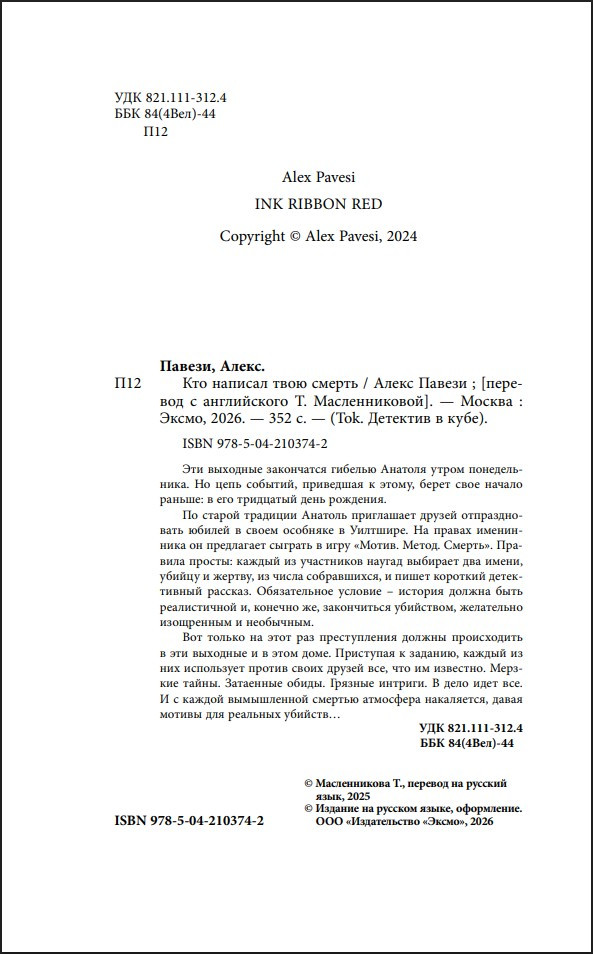 УДК 821.111-312.4
ББК 84(4Вел)-44
П12

Alex Pavesi
INK RIBBON RED
Copyright © Alex Pavesi, 2024

Павези, Алекс.
П12 Кто написал твою смерть / Алекс Павези ; [перевод с английского Т. Масленниковой]. — Москва : Эксмо, 2026. — 352 с. — (Tok. Детектив в кубе).

ISBN 978-5-04-210374-2

Эти выходные закончатся гибелью Анатоля утром понедельника. Но цепь событий, приведшая к этому, берет свое начало раньше: в его тридцатый день рождения.

По старой традиции Анатоль приглашает друзей отпраздновать юбилей в своем особняке в Уилтшире. На правах именинника он предлагает сыграть в игру «Мотив. Метод. Смерть». Правила просты: каждый из участников наугад выбирает два имени, убийцу и жертву, из числа собравшихся, и пишет короткий детективный рассказ. Обязательное условие – история должна быть реалистичной и, конечно же, закончиться убийством, желательно изощренным и необычным.

Вот только на этот раз преступления должны происходить в эти выходные и в этом доме. Приступая к заданию, каждый из них использует против своих друзей все, что им известно. Мерзкие тайны. Затаенные обиды. Грязные интриги. В дело идет все. И с каждой вымышленной смертью атмосфера накаляется, давая мотивы для реальных убийств…

УДК 821.111-312.4
ББК 84(4Вел)-44

© Масленникова Т., перевод на русский язык, 2025
© Издание на русском языке, оформление. ООО «Издательство «Эксмо», 2026

ISBN 978-5-04-210374-2